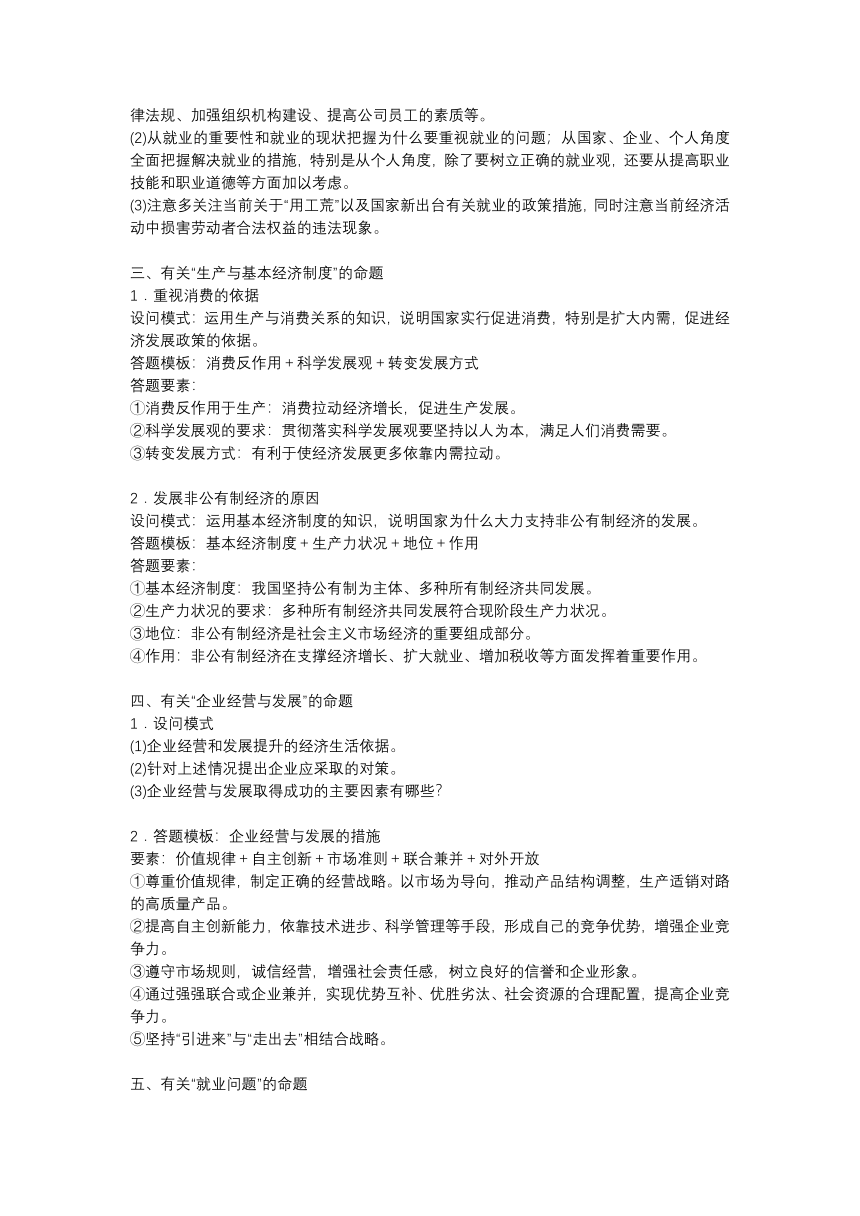 律法规、加强组织机构建设、提高公司员工的素质等。
(2)从就业的重要性和就业的现状把握为什么要重视就业的问题；从国家、企业、个人角度全面把握解决就业的措施，特别是从个人角度，除了要树立正确的就业观，还要从提高职业技能和职业道德等方面加以考虑。
(3)注意多关注当前关于“用工荒”以及国家新出台有关就业的政策措施，同时注意当前经济活动中损害劳动者合法权益的违法现象。

三、有关“生产与基本经济制度”的命题
1．重视消费的依据
设问模式：运用生产与消费关系的知识，说明国家实行促进消费，特别是扩大内需，促进经济发展政策的依据。
答题模板：消费反作用＋科学发展观＋转变发展方式
答题要素：
①消费反作用于生产：消费拉动经济增长，促进生产发展。
②科学发展观的要求：贯彻落实科学发展观要坚持以人为本，满足人们消费需要。
③转变发展方式：有利于使经济发展更多依靠内需拉动。

2．发展非公有制经济的原因
设问模式：运用基本经济制度的知识，说明国家为什么大力支持非公有制经济的发展。
答题模板：基本经济制度＋生产力状况＋地位＋作用
答题要素：
①基本经济制度：我国坚持公有制为主体、多种所有制经济共同发展。
②生产力状况的要求：多种所有制经济共同发展符合现阶段生产力状况。
③地位：非公有制经济是社会主义市场经济的重要组成部分。
④作用：非公有制经济在支撑经济增长、扩大就业、增加税收等方面发挥着重要作用。

四、有关“企业经营与发展”的命题
1．设问模式
(1)企业经营和发展提升的经济生活依据。
(2)针对上述情况提出企业应采取的对策。
(3)企业经营与发展取得成功的主要因素有哪些？

2．答题模板：企业经营与发展的措施
要素：价值规律＋自主创新＋市场准则＋联合兼并＋对外开放
①尊重价值规律，制定正确的经营战略。以市场为导向，推动产品结构调整，生产适销对路的高质量产品。
②提高自主创新能力，依靠技术进步、科学管理等手段，形成自己的竞争优势，增强企业竞争力。
③遵守市场规则，诚信经营，增强社会责任感，树立良好的信誉和企业形象。
④通过强强联合或企业兼并，实现优势互补、优胜劣汰、社会资源的合理配置，提高企业竞争力。
⑤坚持“引进来”与“走出去”相结合战略。

五、有关“就业问题”的命题